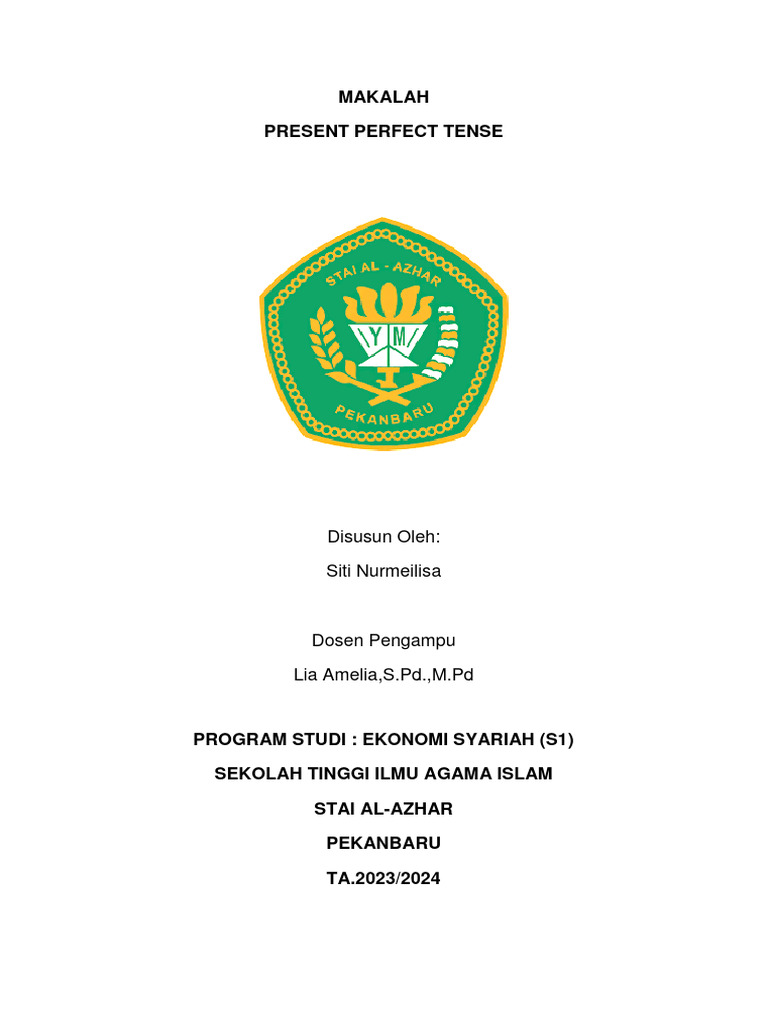 MAKALAH

PRESENT PERFECT TENSE

STAI AL - AZHAR

YM

PEKANBARU

Disusun Oleh:

Siti Nurmeilisa

Dosen Pengampu

Lia Amelia,S.Pd.,M.Pd

PROGRAM STUDI : EKONOMI SYARIAH (S1)

SEKOLAH TINGGI ILMU AGAMA ISLAM

STAI AL-AZHAR

PEKANBARU

TA.2023/2024